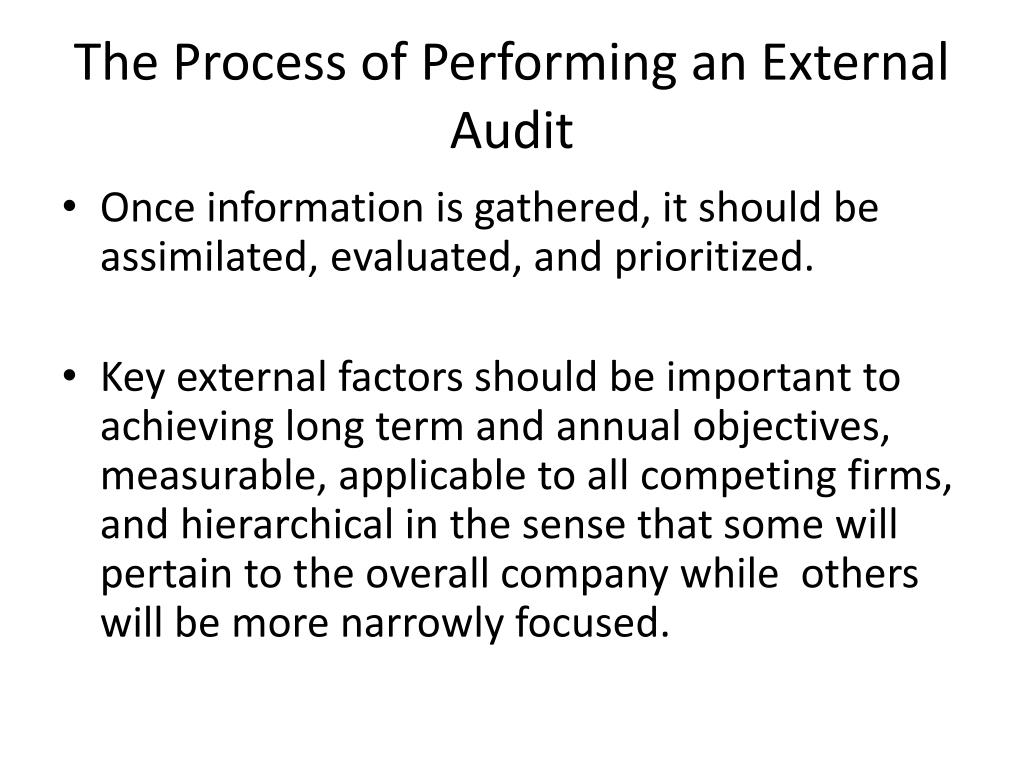 The Process of Performing an External Audit

• Once information is gathered, it should be assimilated, evaluated, and prioritized.

• Key external factors should be important to achieving long term and annual objectives, measurable, applicable to all competing firms, and hierarchical in the sense that some will pertain to the overall company while others will be more narrowly focused.